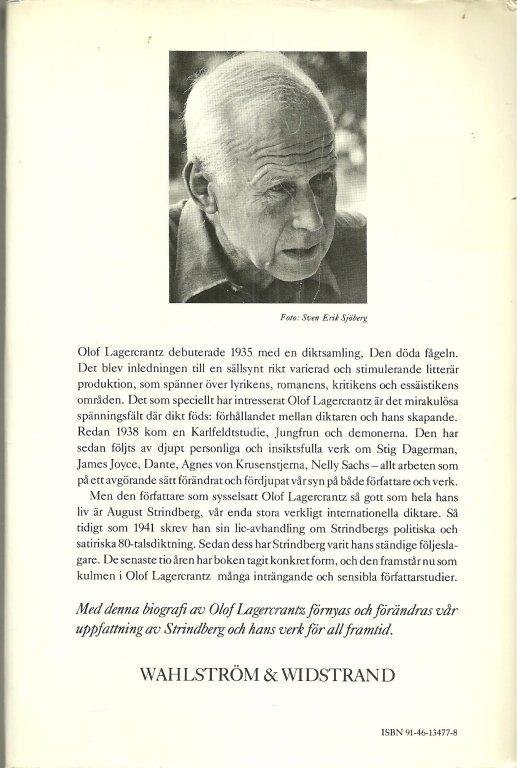 Foto: Sven Erik Sjöberg

Olof Lagercrantz debuterade 1935 med en diktsamling, Den döda fågeln. Det blev inledningen till en sällsynt rikt varierad och stimulerande litterär produktion, som spänner över lyrikens, romanens, kritikens och essäistikens områden. Det som speciellt har intresserat Olof Lagercrantz är det mirakulösa spänningsfält där dikt föds: förhållandet mellan diktaren och hans skapande. Redan 1938 kom en Karlfeldtstudie, Jungfrun och demonerna. Den har sedan följts av djupt personliga och insiktsfulla verk om Stig Dagerman, James Joyce, Dante, Agnes von Krusenstjerna, Nelly Sachs – allt arbeten som på ett avgörande sätt förändrat och fördjupat vår syn på både författare och verk.

Men den författare som sysselsatt Olof Lagercrantz så gott som hela hans liv är August Strindberg, vår enda stora verkligt internationella diktare. Så tidigt som 1941 skrev han sin lic-avhandling om Strindbergs politiska och satiriska 80-talsdiktning. Sedan dess har Strindberg varit hans ständige följeslagare. De senaste tio åren har boken tagit konkret form, och den framstår nu som kulmen i Olof Lagercrantz många inträngande och sensibla författarstudier.

Med denna biografi av Olof Lagercrantz förnyas och förändras vår uppfattning av Strindberg och hans verk för all framtid.

WAHLSTRÖM & WIDSTRAND

ISBN 91-46-13477-8